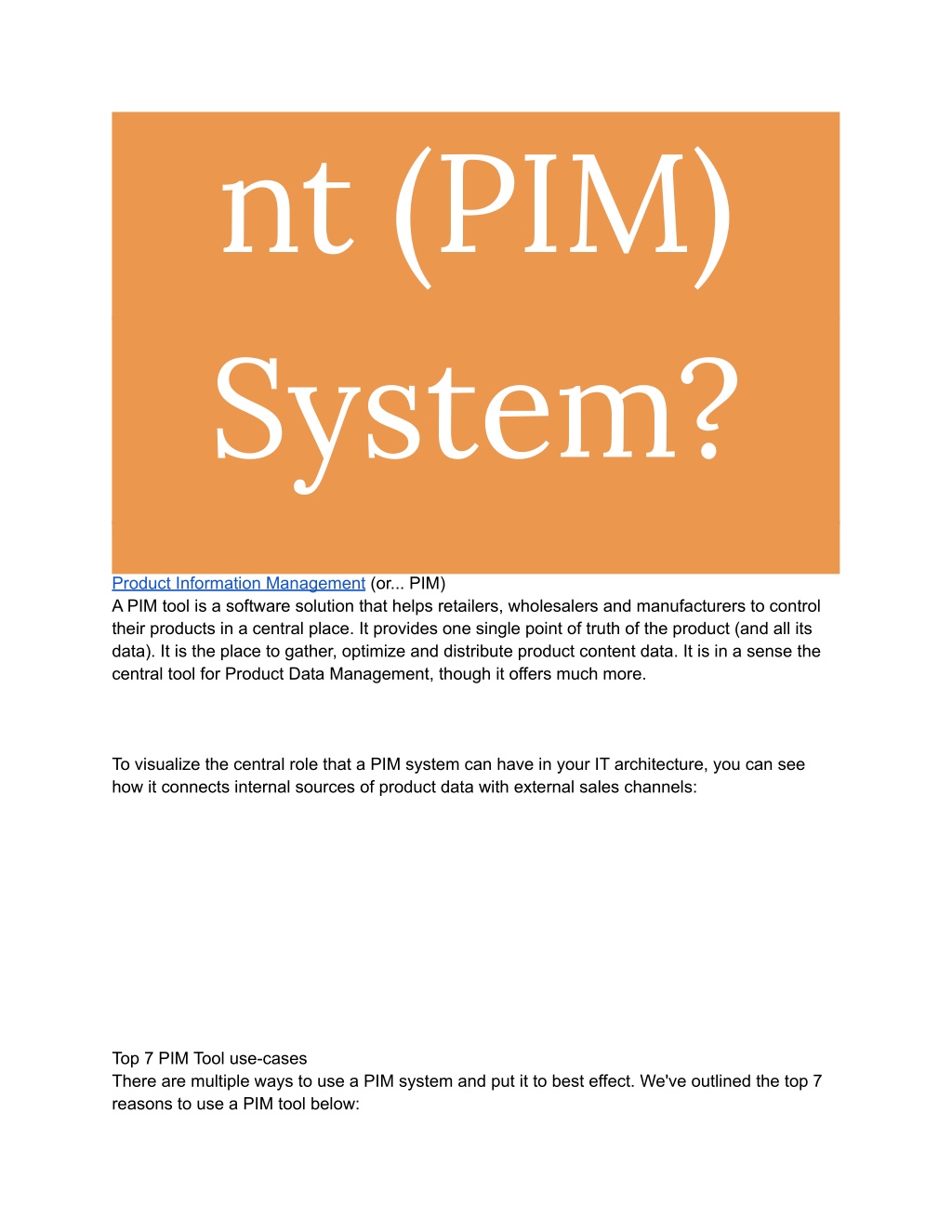 nt (PIM) System?

Product Information Management (or... PIM)
A PIM tool is a software solution that helps retailers, wholesalers and manufacturers to control their products in a central place. It provides one single point of truth of the product (and all its data). It is the place to gather, optimize and distribute product content data. It is in a sense the central tool for Product Data Management, though it offers much more.

To visualize the central role that a PIM system can have in your IT architecture, you can see how it connects internal sources of product data with external sales channels:

Top 7 PIM Tool use-cases
There are multiple ways to use a PIM system and put it to best effect. We've outlined the top 7 reasons to use a PIM tool below: